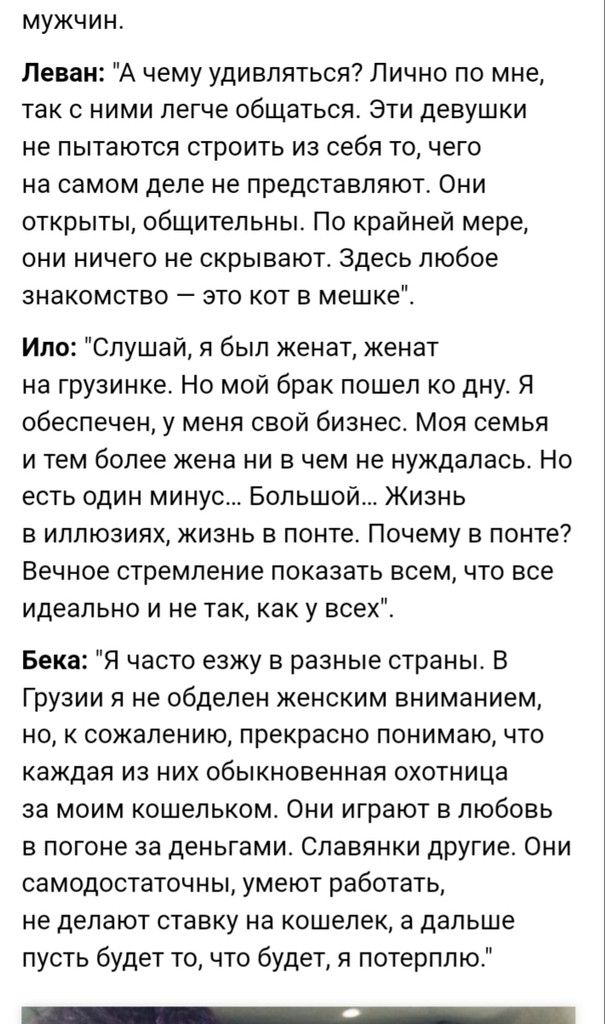 мужчин.

Леван: "А чему удивляться? Лично по мне, так с ними легче общаться. Эти девушки не пытаются строить из себя то, чего на самом деле не представляют. Они открыты, общительны. По крайней мере, они ничего не скрывают. Здесь любое знакомство — это кот в мешке".

Ило: "Слушай, я был женат, женат на грузинке. Но мой брак пошел ко дну. Я обеспечен, у меня свой бизнес. Моя семья и тем более жена ни в чем не нуждалась. Но есть один минус... Большой... Жизнь в иллюзиях, жизнь в понте. Почему в понте? Вечное стремление показать всем, что все идеально и не так, как у всех".

Бека: "Я часто езжу в разные страны. В Грузии я не обделен женским вниманием, но, к сожалению, прекрасно понимаю, что каждая из них обыкновенная охотница за моим кошельком. Они играют в любовь в погоне за деньгами. Славянки другие. Они самодостаточны, умеют работать, не делают ставку на кошелек, а дальше пусть будет то, что будет, я потерплю."